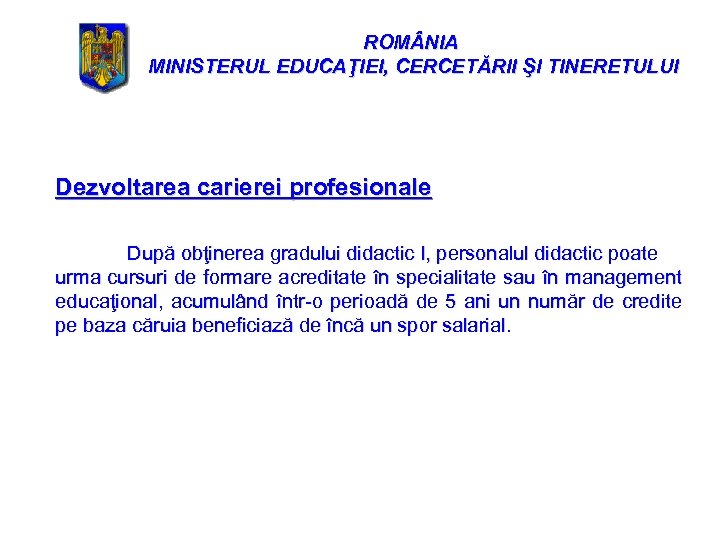 ROMÂNIA
MINISTERUL EDUCAŢIEI, CERCETĂRII ŞI TINERETULUI

Dezvoltarea carierei profesionale

După obţinerea gradului didactic I, personalul didactic poate urma cursuri de formare acreditate în specialitate sau în management educaţional, acumulând într-o perioadă de 5 ani un număr de credite pe baza căruia beneficiază de încă un spor salarial.